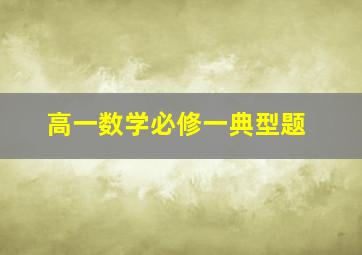 高一数学必修一典型题